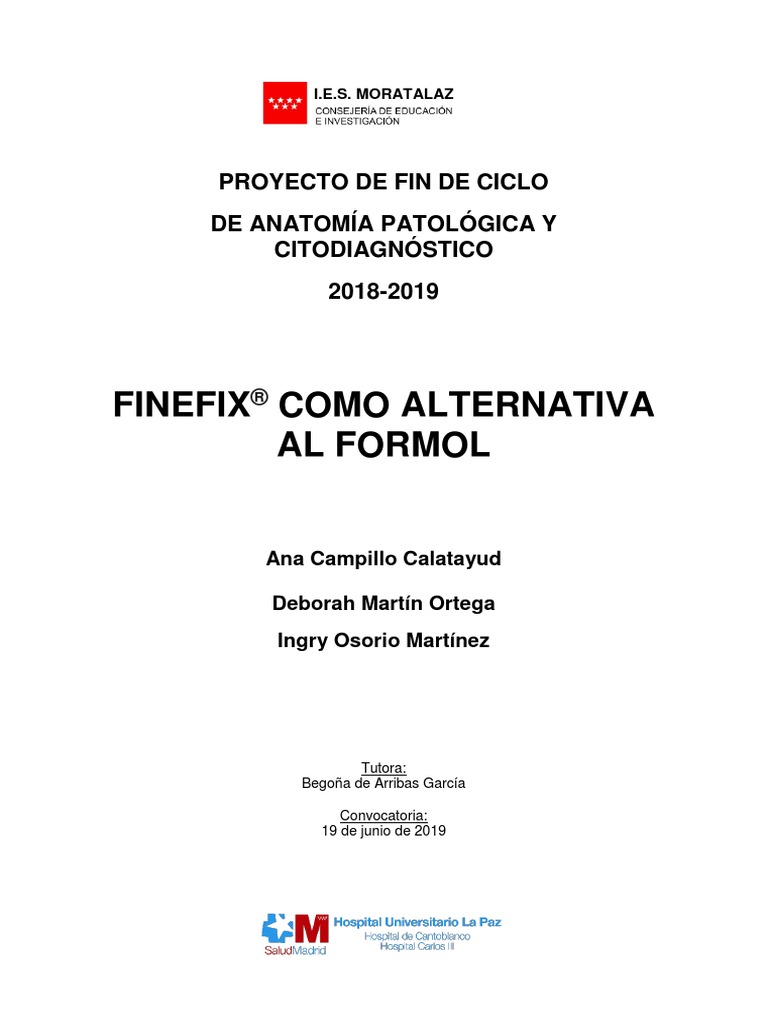 I.E.S. MORATALAZ
CONSEJERÍA DE EDUCACIÓN
E INVESTIGACIÓN

PROYECTO DE FIN DE CICLO

DE ANATOMÍA PATOLÓGICA Y CITODIAGNÓSTICO

2018-2019

FINEFIX® COMO ALTERNATIVA AL FORMOL

Ana Campillo Calatayud

Deborah Martín Ortega

Ingry Osorio Martínez

Tutora:
Begoña de Arribas García

Convocatoria:
19 de junio de 2019

SaludMadrid
Hospital Universitario La Paz
Hospital de Cantoblanco
Hospital Carlos III